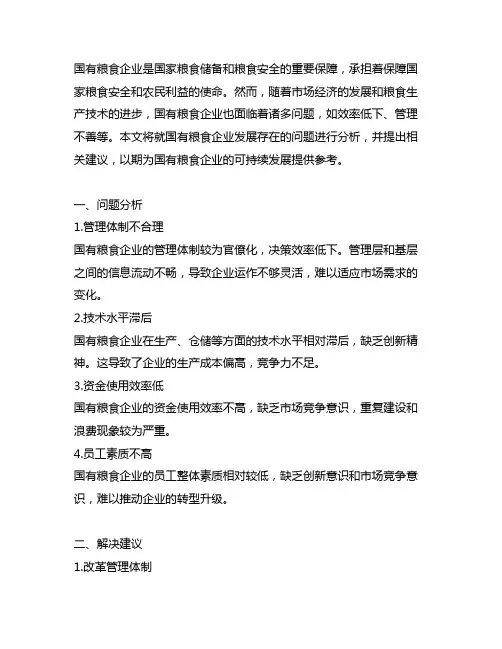 国有粮食企业是国家粮食储备和粮食安全的重要保障，承担着保障国家粮食安全和农民利益的使命。然而，随着市场经济的发展和粮食生产技术的进步，国有粮食企业也面临着诸多问题，如效率低下、管理不善等。本文将就国有粮食企业发展存在的问题进行分析，并提出相关建议，以期为国有粮食企业的可持续发展提供参考。

一、问题分析
1.管理体制不合理
国有粮食企业的管理体制较为官僚化，决策效率低下。管理层和基层之间的信息流动不畅，导致企业运作不够灵活，难以适应市场需求的变化。
2.技术水平滞后
国有粮食企业在生产、仓储等方面的技术水平相对滞后，缺乏创新精神。这导致了企业的生产成本偏高，竞争力不足。
3.资金使用效率低
国有粮食企业的资金使用效率不高，缺乏市场竞争意识，重复建设和浪费现象较为严重。
4.员工素质不高
国有粮食企业的员工整体素质相对较低，缺乏创新意识和市场竞争意识，难以推动企业的转型升级。

二、解决建议
1.改革管理体制